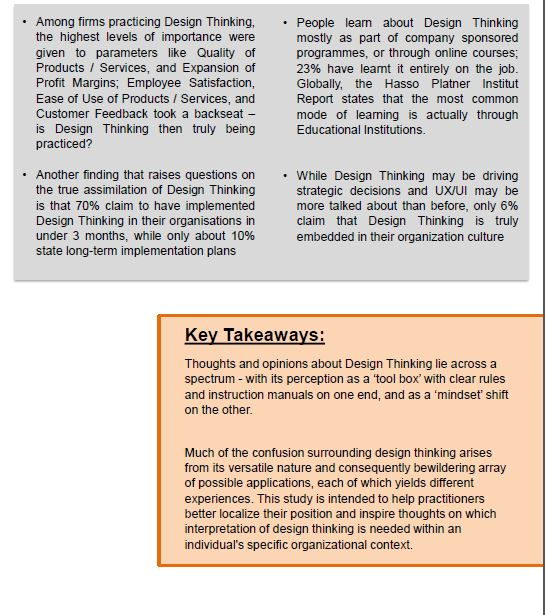 • Among firms practicing Design Thinking, the highest levels of importance were given to parameters like Quality of Products / Services, and Expansion of Profit Margins; Employee Satisfaction, Ease of Use of Products / Services, and Customer Feedback took a backseat – is Design Thinking then truly being practiced?

• Another finding that raises questions on the true assimilation of Design Thinking is that 70% claim to have implemented Design Thinking in their organisations in under 3 months, while only about 10% state long-term implementation plans

• People learn about Design Thinking mostly as part of company sponsored programmes, or through online courses; 23% have learnt it entirely on the job. Globally, the Hasso Platner Institut Report states that the most common mode of learning is actually through Educational Institutions.

• While Design Thinking may be driving strategic decisions and UX/UI may be more talked about than before, only 6% claim that Design Thinking is truly embedded in their organization culture

Key Takeaways:

Thoughts and opinions about Design Thinking lie across a spectrum - with its perception as a 'tool box' with clear rules and instruction manuals on one end, and as a 'mindset' shift on the other.

Much of the confusion surrounding design thinking arises from its versatile nature and consequently bewildering array of possible applications, each of which yields different experiences. This study is intended to help practitioners better localize their position and inspire thoughts on which interpretation of design thinking is needed within an individual's specific organizational context.